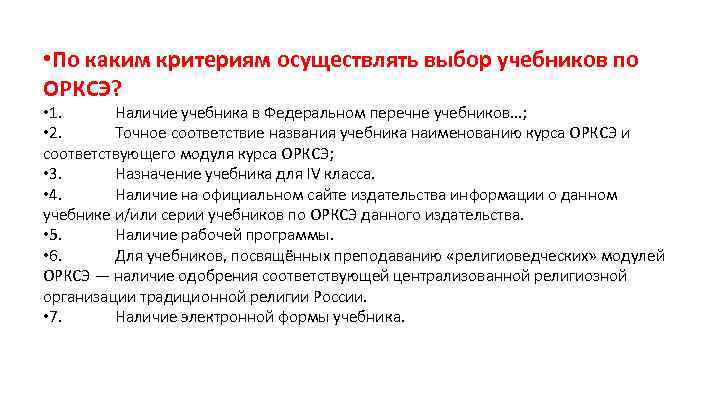 •По каким критериям осуществлять выбор учебников по ОРКСЭ?

•1. Наличие учебника в Федеральном перечне учебников…;

•2. Точное соответствие названия учебника наименованию курса ОРКСЭ и соответствующего модуля курса ОРКСЭ;

•3. Назначение учебника для IV класса.

•4. Наличие на официальном сайте издательства информации о данном учебнике и/или серии учебников по ОРКСЭ данного издательства.

•5. Наличие рабочей программы.

•6. Для учебников, посвящённых преподаванию «религиоведческих» модулей ОРКСЭ — наличие одобрения соответствующей централизованной религиозной организации традиционной религии России.

•7. Наличие электронной формы учебника.